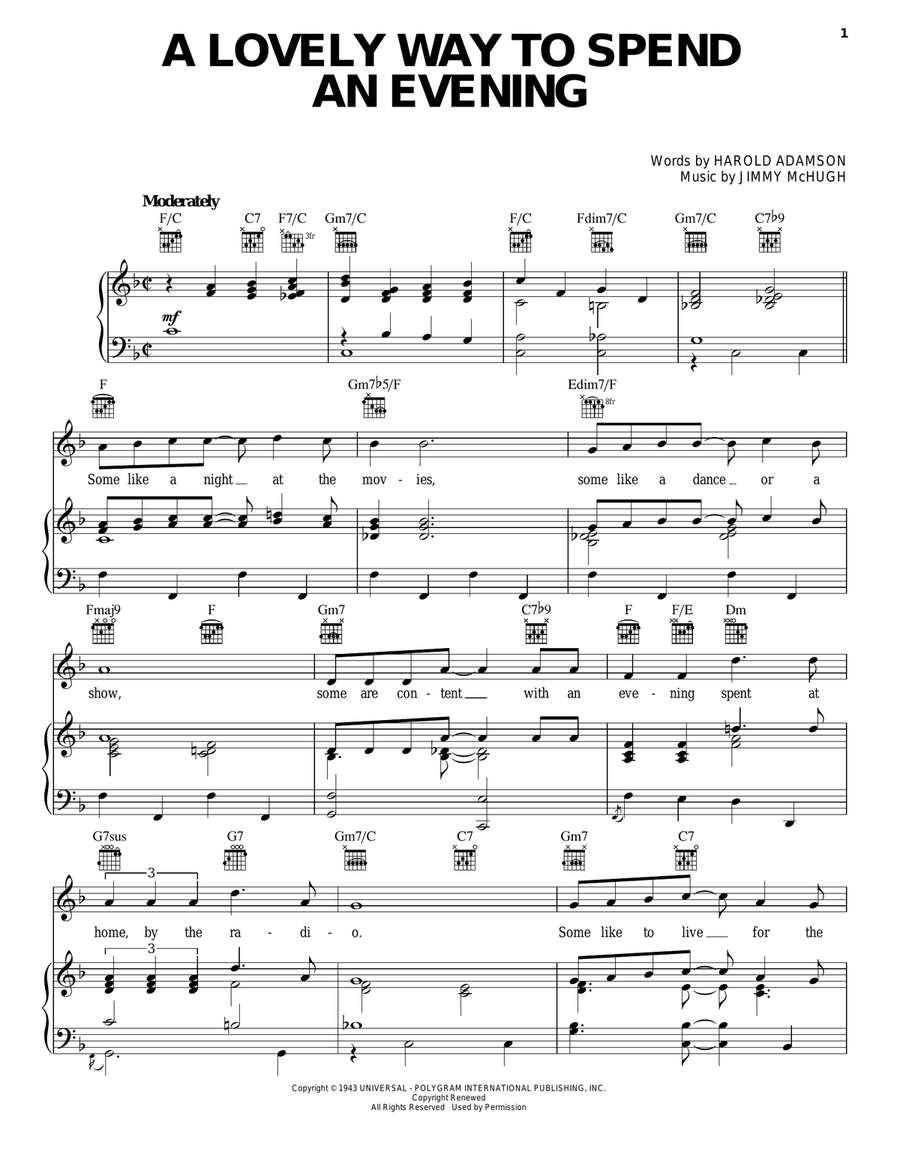 1

A LOVELY WAY TO SPEND AN EVENING

Words by HAROLD ADAMSON
Music by JIMMY McHUGH

Moderately

F/C C7 F7/C Gm7/C F/C Fdim7/C Gm7/C C7♭9

3fr

mf

F Gm7♭5/F Edim7/F

8fr

Some like a night at the mov - ies, some like a dance or a

Fmaj9 F Gm7 C7♭9 F F/E Dm

show, some are con - tent with an eve - ning spent at

G7sus G7 Gm7/C C7 Gm7 C7

3

home, by the ra - di - o. Some like to live for the

3

Copyright © 1943 UNIVERSAL - POLYGRAM INTERNATIONAL PUBLISHING, INC.
Copyright Renewed
All Rights Reserved Used by Permission